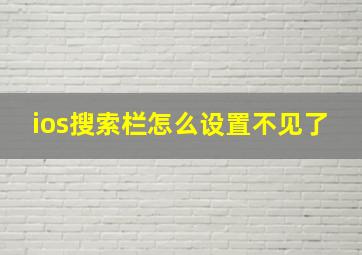 ios搜索栏怎么设置不见了